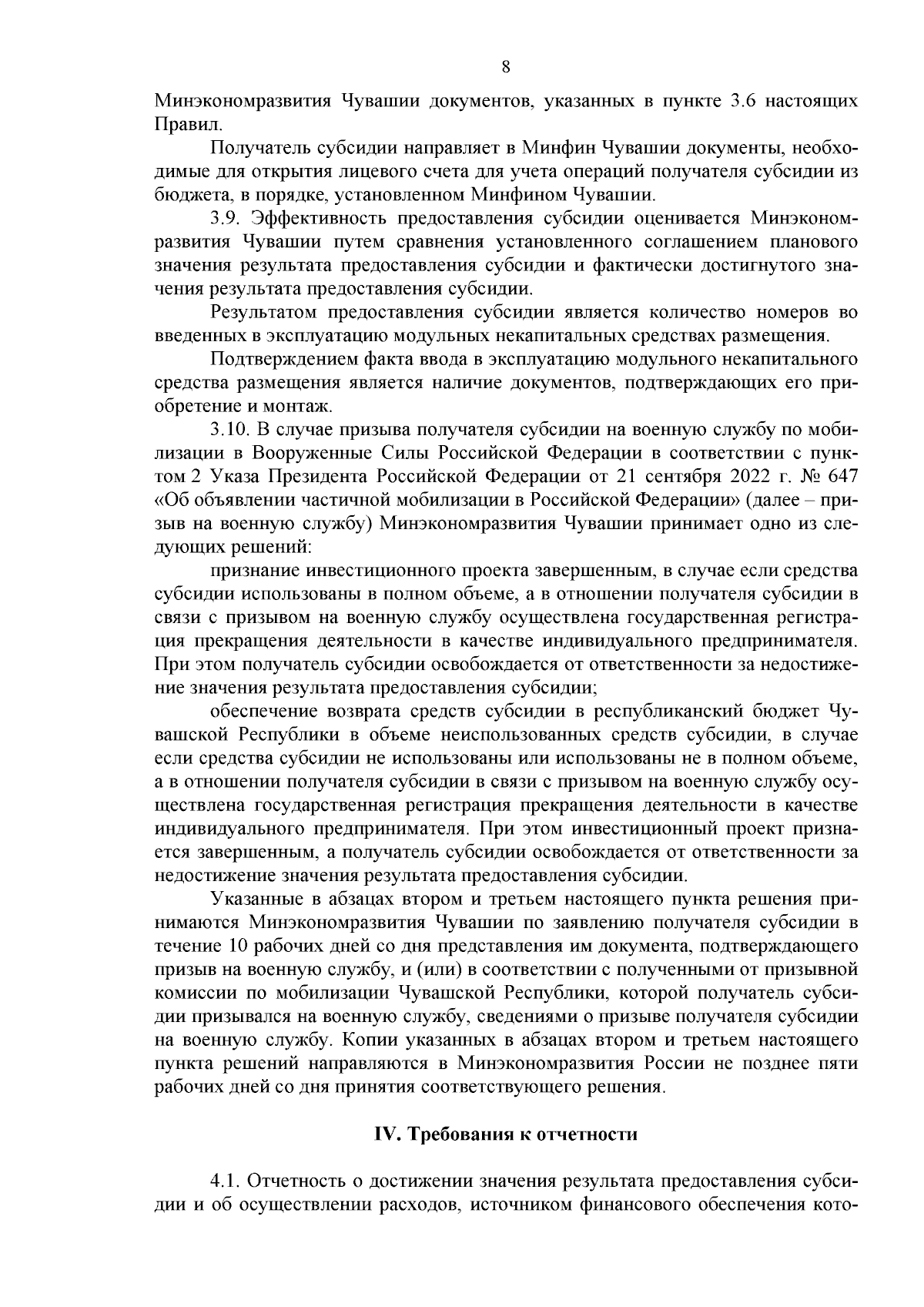 8

Минэкономразвития Чувашии документов, указанных в пункте 3.6 настоящих Правил.

Получатель субсидии направляет в Минфин Чувашии документы, необходимые для открытия лицевого счета для учета операций получателя субсидии из бюджета, в порядке, установленном Минфином Чувашии.

3.9. Эффективность предоставления субсидии оценивается Минэкономразвития Чувашии путем сравнения установленного соглашением планового значения результата предоставления субсидии и фактически достигнутого значения результата предоставления субсидии.

Результатом предоставления субсидии является количество номеров во введенных в эксплуатацию модульных некапитальных средствах размещения.

Подтверждением факта ввода в эксплуатацию модульного некапитального средства размещения является наличие документов, подтверждающих его приобретение и монтаж.

3.10. В случае призыва получателя субсидии на военную службу по мобилизации в Вооруженные Силы Российской Федерации в соответствии с пунктом 2 Указа Президента Российской Федерации от 21 сентября 2022 г. № 647 «Об объявлении частичной мобилизации в Российской Федерации» (далее – призыв на военную службу) Минэкономразвития Чувашии принимает одно из следующих решений:

признание инвестиционного проекта завершенным, в случае если средства субсидии использованы в полном объеме, а в отношении получателя субсидии в связи с призывом на военную службу осуществлена государственная регистрация прекращения деятельности в качестве индивидуального предпринимателя. При этом получатель субсидии освобождается от ответственности за недостижение значения результата предоставления субсидии;

обеспечение возврата средств субсидии в республиканский бюджет Чувашской Республики в объеме неиспользованных средств субсидии, в случае если средства субсидии не использованы или использованы не в полном объеме, а в отношении получателя субсидии в связи с призывом на военную службу осуществлена государственная регистрация прекращения деятельности в качестве индивидуального предпринимателя. При этом инвестиционный проект признается завершенным, а получатель субсидии освобождается от ответственности за недостижение значения результата предоставления субсидии.

Указанные в абзацах втором и третьем настоящего пункта решения принимаются Минэкономразвития Чувашии по заявлению получателя субсидии в течение 10 рабочих дней со дня представления им документа, подтверждающего призыв на военную службу, и (или) в соответствии с полученными от призывной комиссии по мобилизации Чувашской Республики, которой получатель субсидии призывался на военную службу, сведениями о призыве получателя субсидии на военную службу. Копии указанных в абзацах втором и третьем настоящего пункта решений направляются в Минэкономразвития России не позднее пяти рабочих дней со дня принятия соответствующего решения.

IV. Требования к отчетности

4.1. Отчетность о достижении значения результата предоставления субсидии и об осуществлении расходов, источником финансового обеспечения кото-